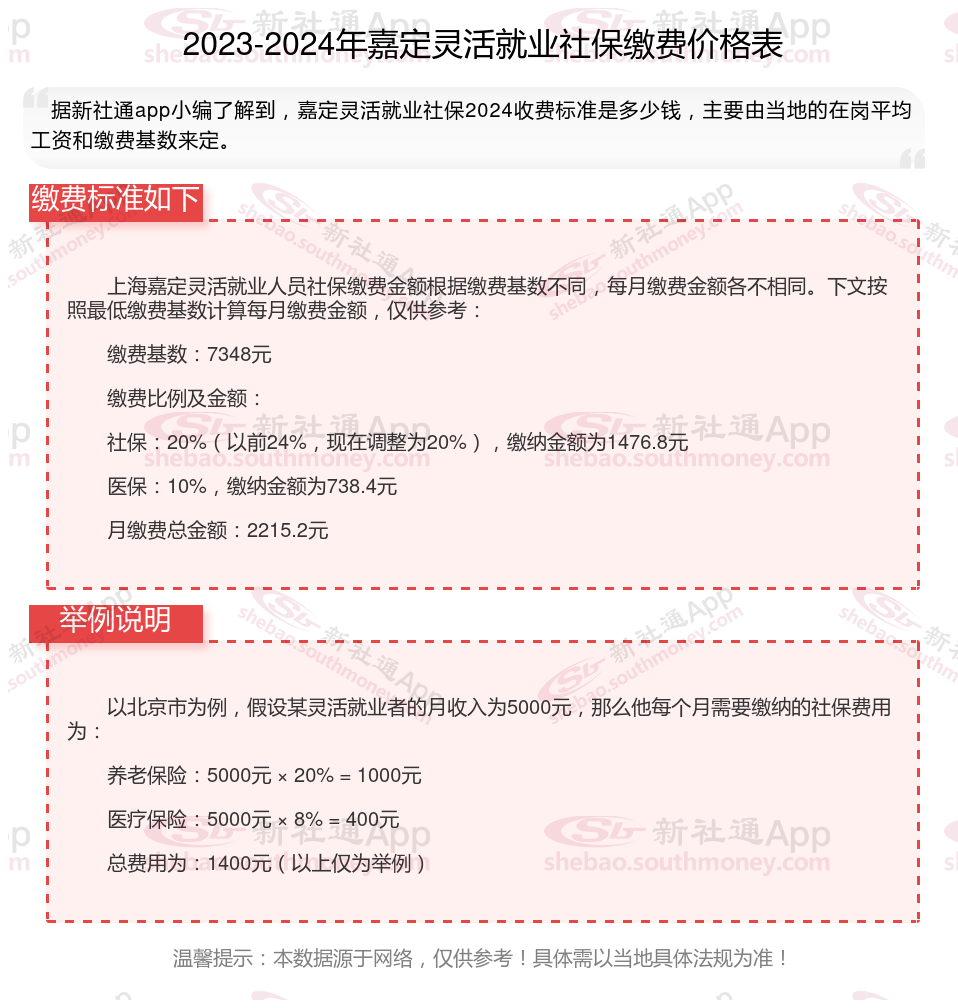 2023-2024年嘉定灵活就业社保缴费价格表

据新社通app小编了解到，嘉定灵活就业社保2024收费标准是多少钱，主要由当地的在岗平均工资和缴费基数来定。

缴费标准如下

上海嘉定灵活就业人员社保缴费金额根据缴费基数不同，每月缴费金额各不相同。下文按照最低缴费基数计算每月缴费金额，仅供参考：

缴费基数：7348元

缴费比例及金额：

社保：20%（以前24%，现在调整为20%），缴纳金额为1476.8元

医保：10%，缴纳金额为738.4元

月缴费总金额：2215.2元

举例说明

以北京市为例，假设某灵活就业者的月收入为5000元，那么他每个月需要缴纳的社保费用为：

养老保险：5000元 × 20% = 1000元

医疗保险：5000元 × 8% = 400元

总费用为：1400元（以上仅为举例）

温馨提示：本数据源于网络，仅供参考！具体需以当地具体法规为准！

新社通App shebao.southmoney.com